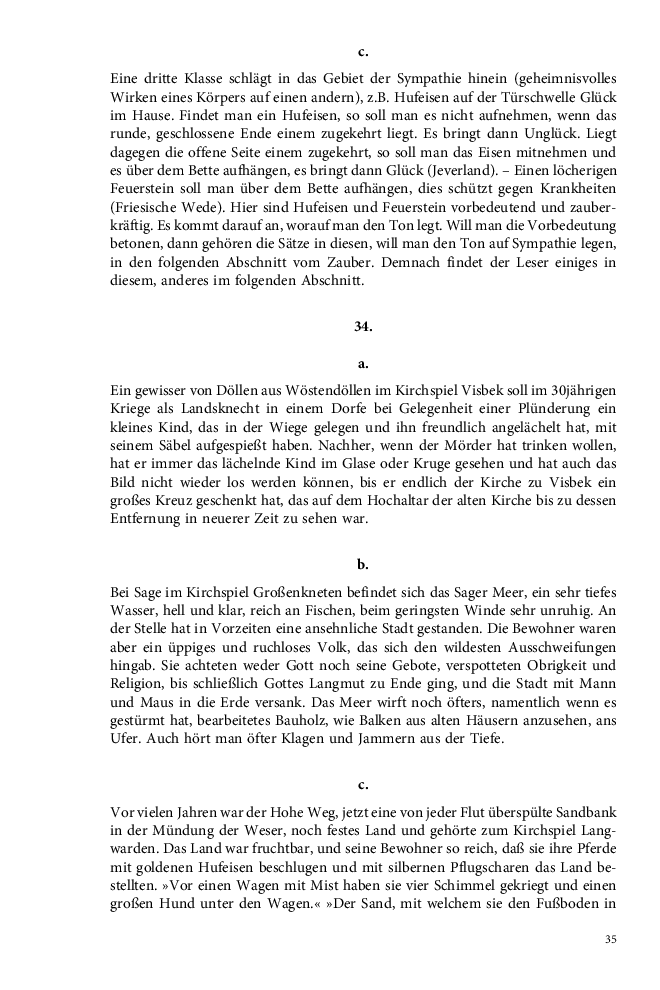 c.

Eine dritte Klasse schlägt in das Gebiet der Sympathie hinein (geheimnisvolles Wirken eines Körpers auf einen andern), z.B. Hufeisen auf der Türschwelle Glück im Hause. Findet man ein Hufeisen, so soll man es nicht aufnehmen, wenn das runde, geschlossene Ende einem zugekehrt liegt. Es bringt dann Unglück. Liegt dagegen die offene Seite einem zugekehrt, so soll man das Eisen mitnehmen und es über dem Bette aufhängen, es bringt dann Glück (Jeverland). – Einen löcherigen Feuerstein soll man über dem Bette aufhängen, dies schützt gegen Krankheiten (Friesische Wede). Hier sind Hufeisen und Feuerstein vorbedeutend und zauberkräftig. Es kommt darauf an, worauf man den Ton legt. Will man die Vorbedeutung betonen, dann gehören die Sätze in diesen, will man den Ton auf Sympathie legen, in den folgenden Abschnitt vom Zauber. Demnach findet der Leser einiges in diesem, anderes im folgenden Abschnitt.

34.

a.

Ein gewisser von Döllen aus Wöstendöllen im Kirchspiel Visbek soll im 30jährigen Kriege als Landsknecht in einem Dorfe bei Gelegenheit einer Plünderung ein kleines Kind, das in der Wiege gelegen und ihn freundlich angelächelt hat, mit seinem Säbel aufgespießt haben. Nachher, wenn der Mörder hat trinken wollen, hat er immer das lächelnde Kind im Glase oder Kruge gesehen und hat das Bild nicht wieder los werden können, bis er endlich der Kirche zu Visbek ein großes Kreuz geschenkt hat, das auf dem Hochaltar der alten Kirche bis zu dessen Entfernung in neuerer Zeit zu sehen war.

b.

Bei Sage im Kirchspiel Großenkneten befindet sich das Sager Meer, ein sehr tiefes Wasser, hell und klar, reich an Fischen, beim geringsten Winde sehr unruhig. An der Stelle hat in Vorzeiten eine ansehnliche Stadt gestanden. Die Bewohner waren aber ein üppiges und ruchloses Volk, das sich den wildesten Ausschweifungen hingab. Sie achteten weder Gott noch seine Gebote, verspotteten Obrigkeit und Religion, bis schließlich Gottes Langmut zu Ende ging, und die Stadt mit Mann und Maus in die Erde versank. Das Meer wirft noch öfters, namentlich wenn es gestürmt hat, bearbeitetes Bauholz, wie Balken aus alten Häusern anzusehen, ans Ufer. Auch hört man öfter Klagen und Jammern aus der Tiefe.

c.

Vor vielen Jahren war der Hohe Weg, jetzt eine von jeder Flut überspülte Sandbank in der Mündung der Weser, noch festes Land und gehörte zum Kirchspiel Langwarden. Das Land war fruchtbar, und seine Bewohner so reich, daß sie ihre Pferde mit goldenen Hufeisen beschlugen und mit silbernen Pflugscharen das Land bestellten. »Vor einen Wagen mit Mist haben sie vier Schimmel gekriegt und einen großen Hund unter den Wagen.« »Der Sand, mit welchem sie den Fußboden in

35